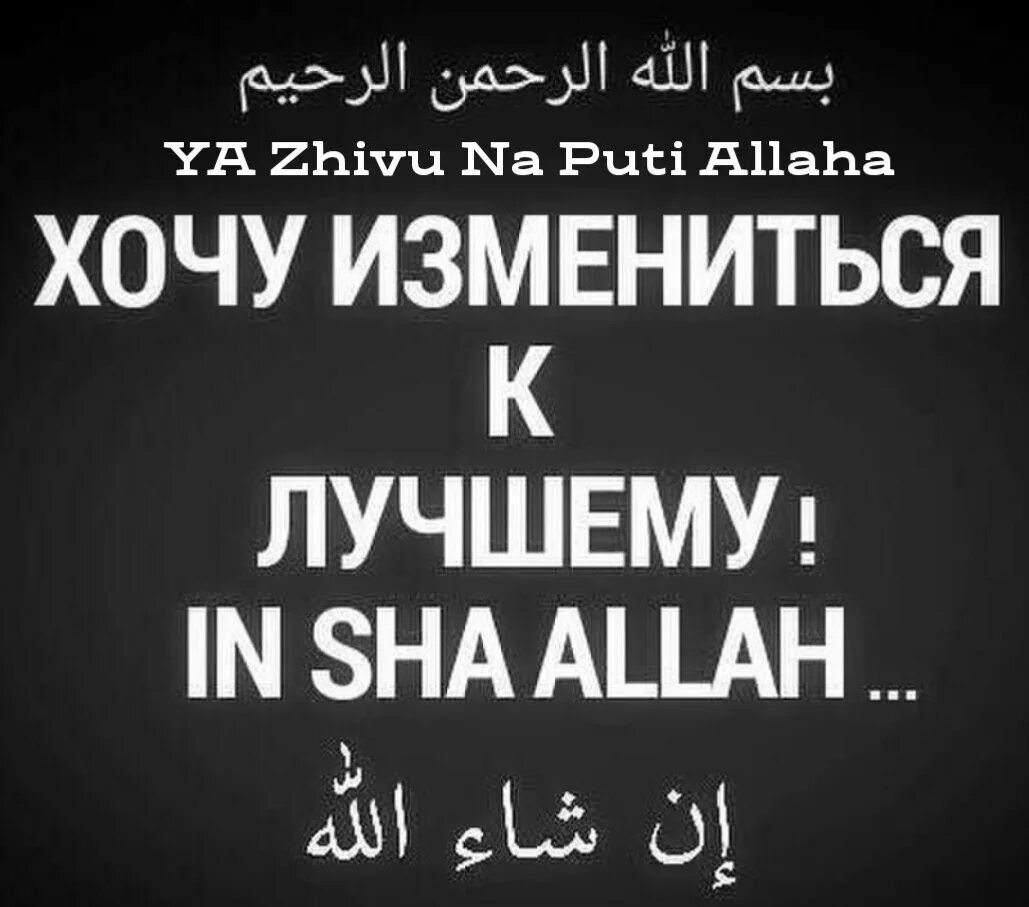 بسم الله الرحمن الرحيم
YA Zhivu Na Puti Allaha
ХОЧУ ИЗМЕНИТЬСЯ
К
ЛУЧШЕМУ !
IN SHA ALLAH ...
إن شاء الله